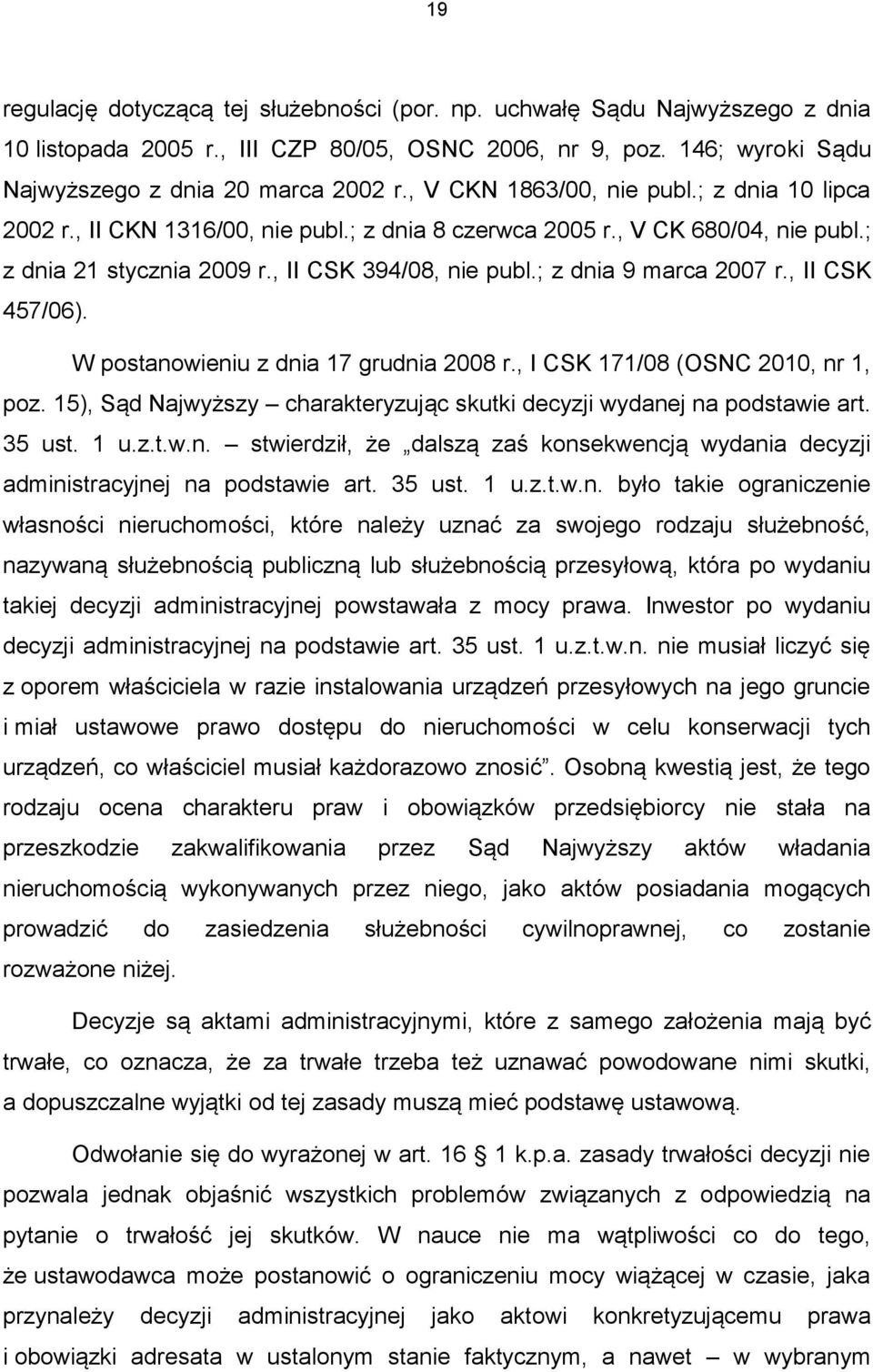 19

regulację dotyczącą tej służebności (por. np. uchwałę Sądu Najwyższego z dnia 10 listopada 2005 r., III CZP 80/05, OSNC 2006, nr 9, poz. 146; wyroki Sądu Najwyższego z dnia 20 marca 2002 r., V CKN 1863/00, nie publ.; z dnia 10 lipca 2002 r., II CKN 1316/00, nie publ.; z dnia 8 czerwca 2005 r., V CK 680/04, nie publ.; z dnia 21 stycznia 2009 r., II CSK 394/08, nie publ.; z dnia 9 marca 2007 r., II CSK 457/06).

W postanowieniu z dnia 17 grudnia 2008 r., I CSK 171/08 (OSNC 2010, nr 1, poz. 15), Sąd Najwyższy – charakteryzując skutki decyzji wydanej na podstawie art. 35 ust. 1 u.z.t.w.n. – stwierdził, że „dalszą zaś konsekwencją wydania decyzji administracyjnej na podstawie art. 35 ust. 1 u.z.t.w.n. było takie ograniczenie własności nieruchomości, które należy uznać za swojego rodzaju służebność, nazywaną służebnością publiczną lub służebnością przesyłową, która po wydaniu takiej decyzji administracyjnej powstawała z mocy prawa. Inwestor po wydaniu decyzji administracyjnej na podstawie art. 35 ust. 1 u.z.t.w.n. nie musiał liczyć się z oporem właściciela w razie instalowania urządzeń przesyłowych na jego gruncie i miał ustawowe prawo dostępu do nieruchomości w celu konserwacji tych urządzeń, co właściciel musiał każdorazowo znosić”. Osobną kwestią jest, że tego rodzaju ocena charakteru praw i obowiązków przedsiębiorcy nie stała na przeszkodzie zakwalifikowania przez Sąd Najwyższy aktów władania nieruchomością wykonywanych przez niego, jako aktów posiadania mogących prowadzić do zasiedzenia służebności cywilnoprawnej, co zostanie rozważone niżej.

Decyzje są aktami administracyjnymi, które z samego założenia mają być trwałe, co oznacza, że za trwałe trzeba też uznawać powodowane nimi skutki, a dopuszczalne wyjątki od tej zasady muszą mieć podstawę ustawową.

Odwołanie się do wyrażonej w art. 16 1 k.p.a. zasady trwałości decyzji nie pozwala jednak objaśnić wszystkich problemów związanych z odpowiedzią na pytanie o trwałość jej skutków. W nauce nie ma wątpliwości co do tego, że ustawodawca może postanowić o ograniczeniu mocy wiążącej w czasie, jaka przynależy decyzji administracyjnej jako aktowi konkretyzującemu prawa i obowiązki adresata w ustalonym stanie faktycznym, a nawet – w wybranym